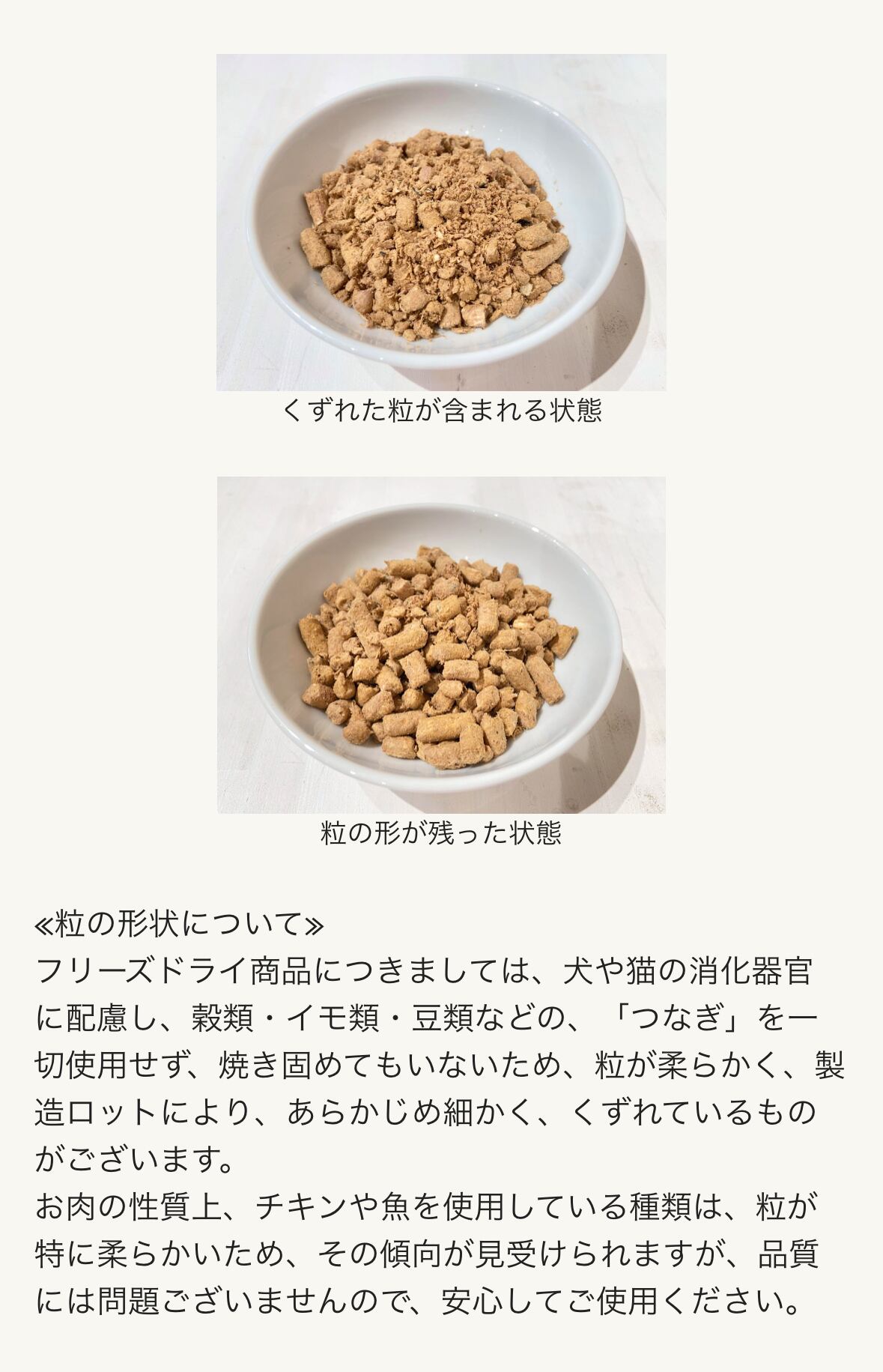 くずれた粒が含まれる状態

粒の形が残った状態

≪粒の形状について≫
フリーズドライ商品につきましては、犬や猫の消化器官に配慮し、穀類・イモ類・豆類などの、「つなぎ」を一切使用せず、焼き固めてもいないため、粒が柔らかく、製造ロットにより、あらかじめ細かく、くずれているものがございます。
お肉の性質上、チキンや魚を使用している種類は、粒が特に柔らかいため、その傾向が見受けられますが、品質には問題ございませんので、安心してご使用ください。